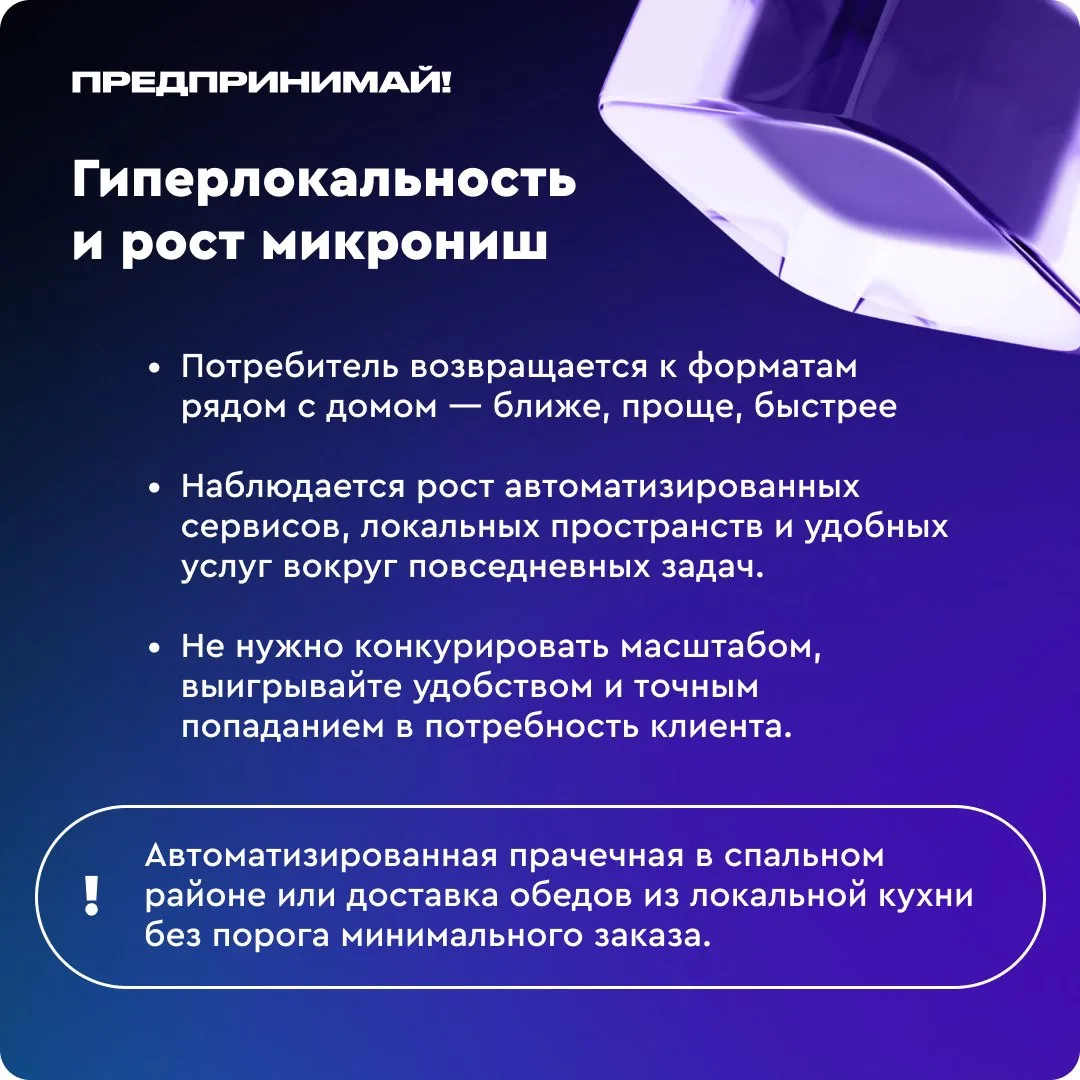 ПРЕДПРИНИМАЙ!

Гиперлокальность и рост микрониш

• Потребитель возвращается к форматам рядом с домом — ближе, проще, быстрее

• Наблюдается рост автоматизированных сервисов, локальных пространств и удобных услуг вокруг повседневных задач.

• Не нужно конкурировать масштабом, выигрывайте удобством и точным попаданием в потребность клиента.

!

Автоматизированная прачечная в спальном районе или доставка обедов из локальной кухни без порога минимального заказа.